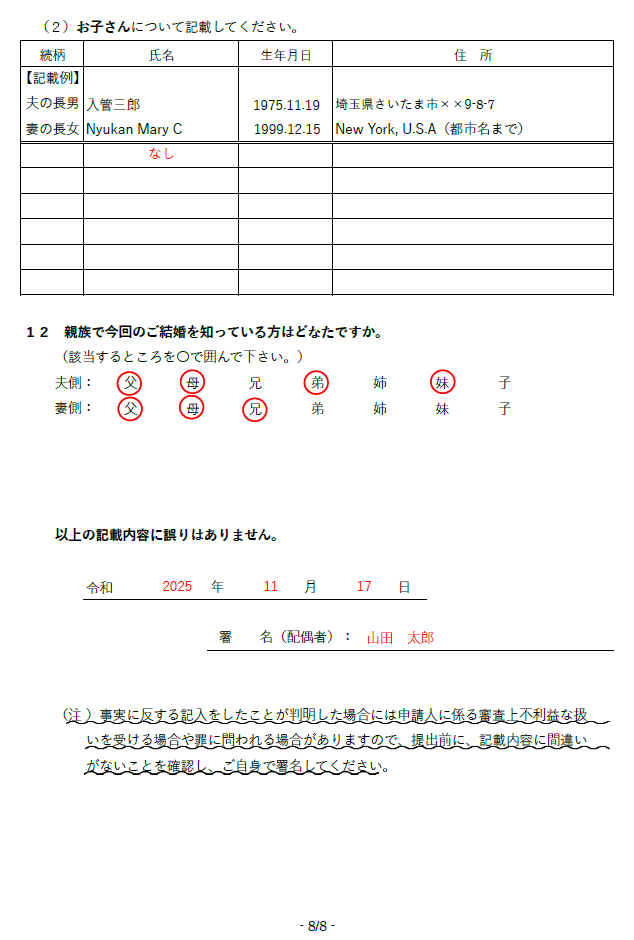 （２）お子さんについて記載してください。

| 続柄 | 氏名 | 生年月日 | 住　所 |
|---|---|---|---|
| 【記載例】 | | | |
| 夫の長男 | 入管三郎 | 1975.11.19 | 埼玉県さいたま市××9-8-7 |
| 妻の長女 | Nyukan Mary C | 1999.12.15 | New York, U.S.A（都市名まで） |
| | なし | | |
| | | | |
| | | | |
| | | | |
| | | | |
| | | | |

１２　親族で今回のご結婚を知っている方はどなたですか。
（該当するところを〇で囲んで下さい。）
夫側：　父　母　兄　弟　姉　妹　子
妻側：　父　母　兄　弟　姉　妹　子

以上の記載内容に誤りはありません。

令和　2025　年　11　月　17　日

署　名（配偶者）：　山田　太郎

（注）事実に反する記入をしたことが判明した場合には申請人に係る審査上不利益な扱いを受ける場合や罪に問われる場合がありますので、提出前に、記載内容に間違いがないことを確認し、ご自身で署名してください。

- 8/8 -